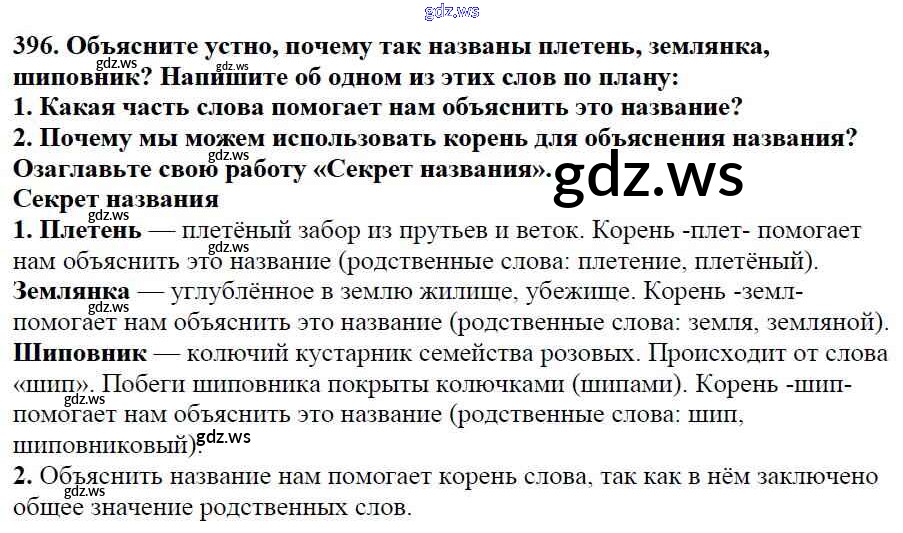 396. Объясните устно, почему так названы плетень, землянка, шиповник? Напишите об одном из этих слов по плану:
1. Какая часть слова помогает нам объяснить это название?
2. Почему мы можем использовать корень для объяснения названия?
Озаглавьте свою работу «Секрет названия».

Секрет названия

1. Плетень — плетёный забор из прутьев и веток. Корень -плет- помогает нам объяснить это название (родственные слова: плетение, плетёный).

Землянка — углублённое в землю жилище, убежище. Корень -земл- помогает нам объяснить это название (родственные слова: земля, земляной).

Шиповник — колючий кустарник семейства розовых. Происходит от слова «шип». Побеги шиповника покрыты колючками (шипами). Корень -шип- помогает нам объяснить это название (родственные слова: шип, шиповниковый).

2. Объяснить название нам помогает корень слова, так как в нём заключено общее значение родственных слов.

gdz.ws